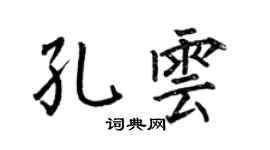 孔雲

词典网